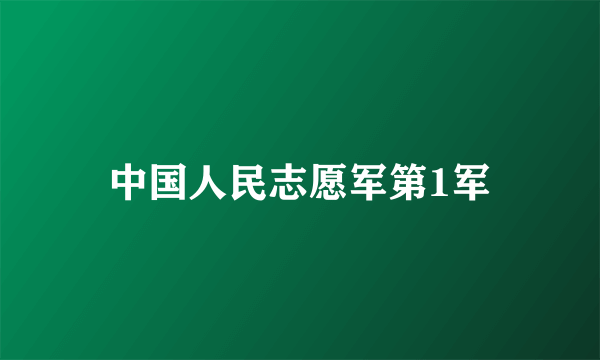 中国人民志愿军第1军